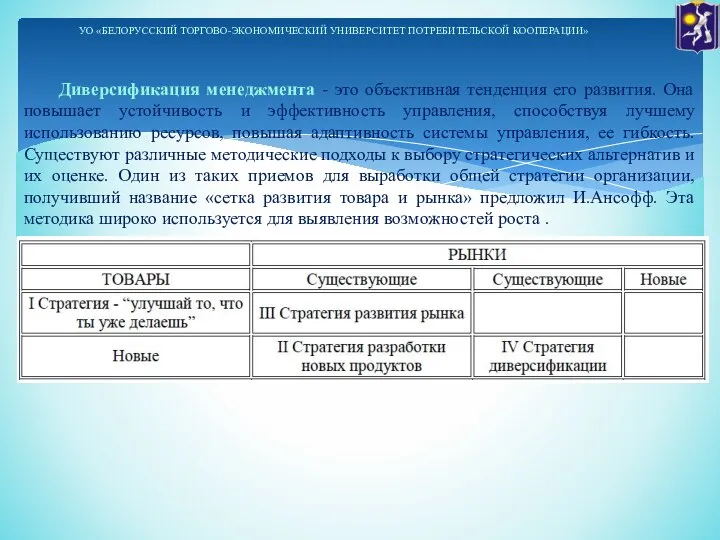 УО «БЕЛОРУССКИЙ ТОРГОВО-ЭКОНОМИЧЕСКИЙ УНИВЕРСИТЕТ ПОТРЕБИТЕЛЬСКОЙ КООПЕРАЦИИ»

Диверсификация менеджмента - это объективная тенденция его развития. Она повышает устойчивость и эффективность управления, способствуя лучшему использованию ресурсов, повышая адаптивность системы управления, ее гибкость. Существуют различные методические подходы к выбору стратегических альтернатив и их оценке. Один из таких приемов для выработки общей стратегии организации, получивший название «сетка развития товара и рынка» предложил И.Ансофф. Эта методика широко используется для выявления возможностей роста .

| | РЫНКИ | | |
|---|---|---|---|
| ТОВАРЫ | Существующие | Существующие | Новые |
| I Стратегия - “улучшай то, что ты уже делаешь” | III Стратегия развития рынка | | |
| Новые | II Стратегия разработки новых продуктов | IV Стратегия диверсификации | |